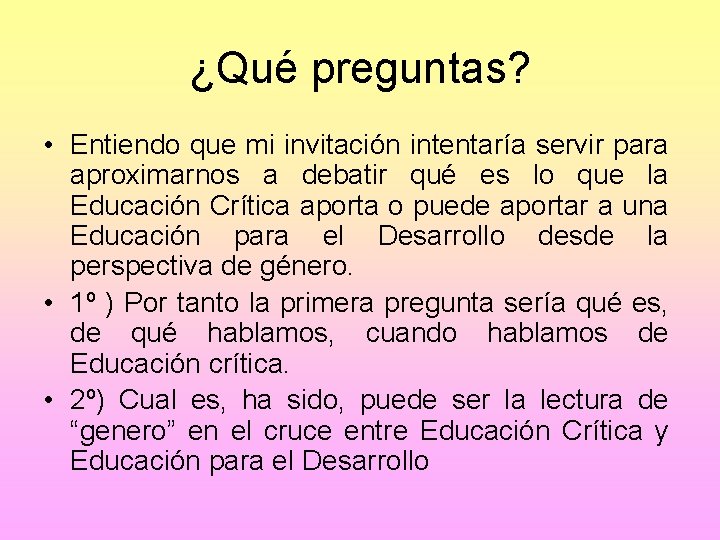 ¿Qué preguntas?

• Entiendo que mi invitación intentaría servir para aproximarnos a debatir qué es lo que la Educación Crítica aporta o puede aportar a una Educación para el Desarrollo desde la perspectiva de género.

• 1º ) Por tanto la primera pregunta sería qué es, de qué hablamos, cuando hablamos de Educación crítica.

• 2º) Cual es, ha sido, puede ser la lectura de “genero” en el cruce entre Educación Crítica y Educación para el Desarrollo